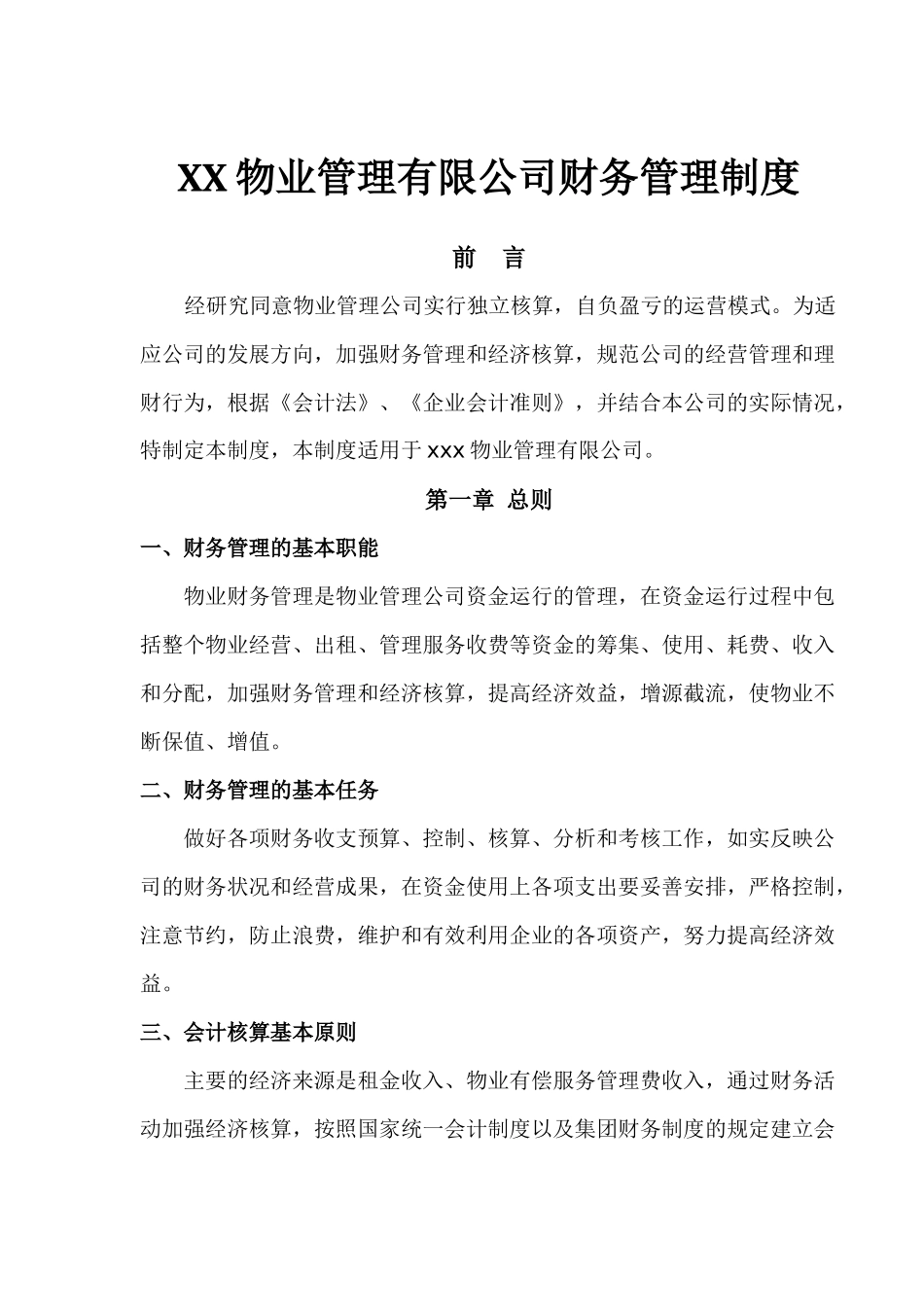 XX 物业管理有限公司财务管理制度

前 言

经研究同意物业管理公司实行独立核算，自负盈亏的运营模式。为适应公司的发展方向，加强财务管理和经济核算，规范公司的经营管理和理财行为，根据《会计法》、《企业会计准则》，并结合本公司的实际情况，特制定本制度，本制度适用于 xxx 物业管理有限公司。

第一章 总则

一、财务管理的基本职能

物业财务管理是物业管理公司资金运行的管理，在资金运行过程中包括整个物业经营、出租、管理服务收费等资金的筹集、使用、耗费、收入和分配，加强财务管理和经济核算，提高经济效益，增源截流，使物业不断保值、增值。

二、财务管理的基本任务

做好各项财务收支预算、控制、核算、分析和考核工作，如实反映公司的财务状况和经营成果，在资金使用上各项支出要妥善安排，严格控制，注意节约，防止浪费，维护和有效利用企业的各项资产，努力提高经济效益。

三、会计核算基本原则

主要的经济来源是租金收入、物业有偿服务管理费收入，通过财务活动加强经济核算，按照国家统一会计制度以及集团财务制度的规定建立会